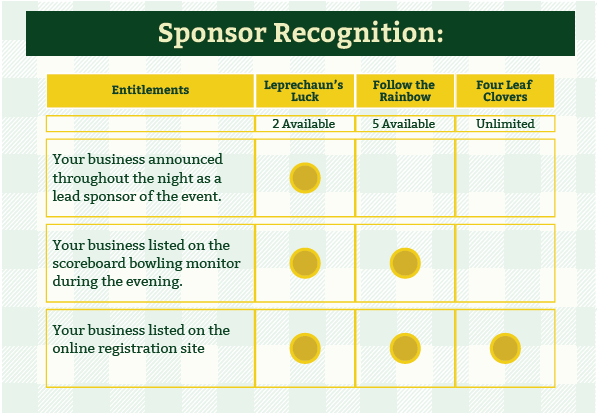 Sponsor Recognition:

| Entitlements | Leprechaun's Luck | Follow the Rainbow | Four Leaf Clovers |
|---|---|---|---|
| | 2 Available | 5 Available | Unlimited |
| Your business announced throughout the night as a lead sponsor of the event. | ● | | |
| Your business listed on the scoreboard bowling monitor during the evening. | ● | ● | |
| Your business listed on the online registration site | ● | ● | ● |